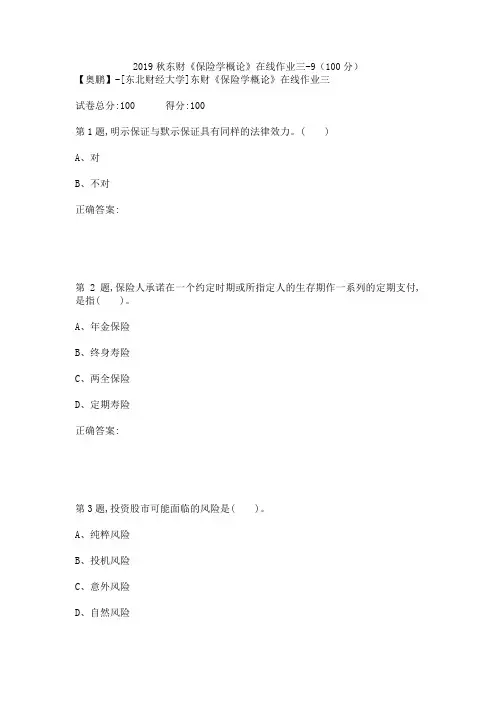 2019 秋东财《保险学概论》在线作业三-9（100 分）
【奥鹏】-[东北财经大学]东财《保险学概论》在线作业三

试卷总分:100　　得分:100

第 1 题,明示保证与默示保证具有同样的法律效力。(　　)

A、对

B、不对

正确答案:

第 2 题,保险人承诺在一个约定时期或所指定人的生存期作一系列的定期支付,是指(　　)。

A、年金保险

B、终身寿险

C、两全保险

D、定期寿险

正确答案:

第 3 题,投资股市可能面临的风险是(　　)。

A、纯粹风险

B、投机风险

C、意外风险

D、自然风险